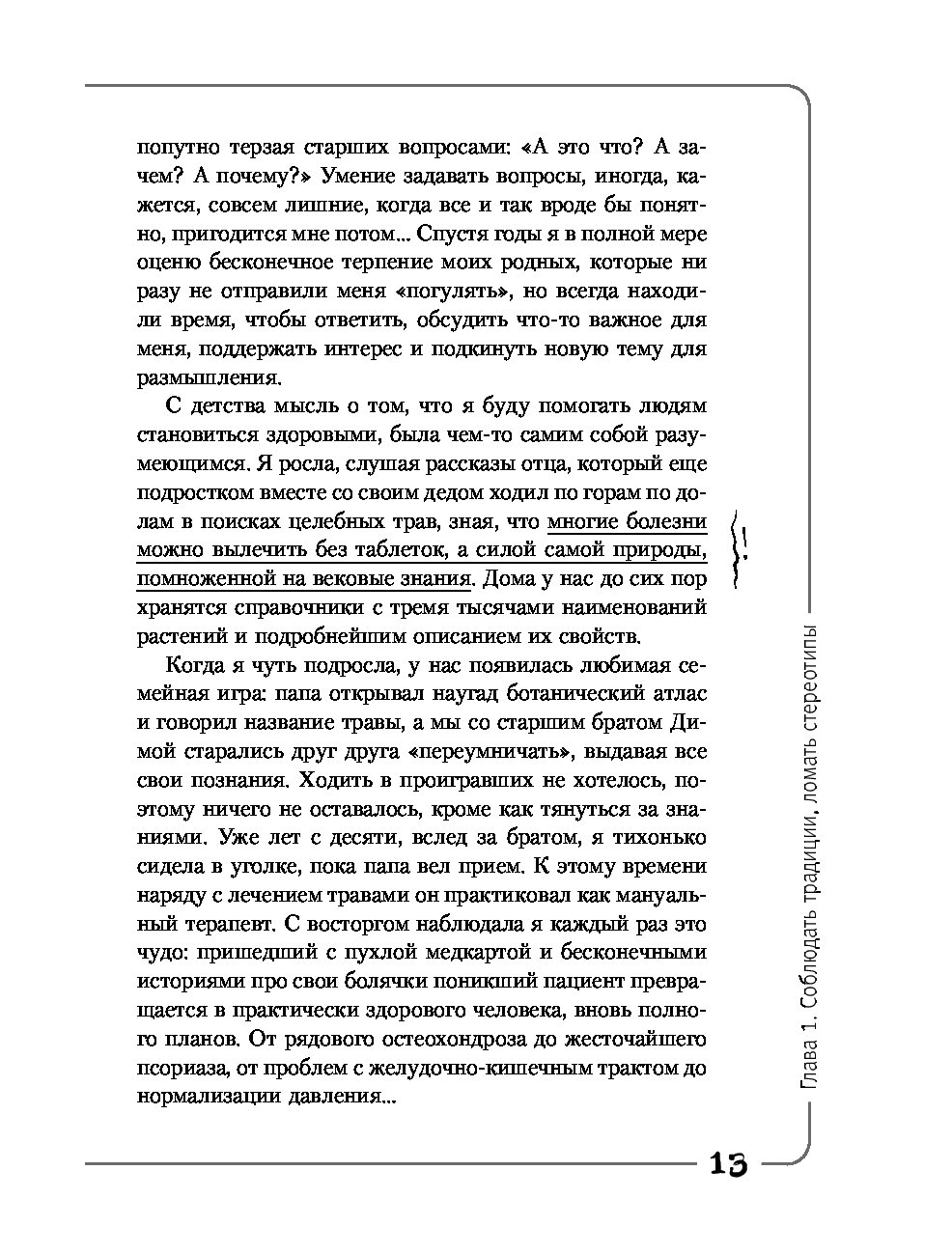 попутно терзая старших вопросами: «А это что? А зачем? А почему?» Умение задавать вопросы, иногда, кажется, совсем лишние, когда все и так вроде бы понятно, пригодится мне потом... Спустя годы я в полной мере оценю бесконечное терпение моих родных, которые ни разу не отправили меня «погулять», но всегда находили время, чтобы ответить, обсудить что-то важное для меня, поддержать интерес и подкинуть новую тему для размышления.

С детства мысль о том, что я буду помогать людям становиться здоровыми, была чем-то самим собой разумеющимся. Я росла, слушая рассказы отца, который еще подростком вместе со своим дедом ходил по горам по долам в поисках целебных трав, зная, что многие болезни можно вылечить без таблеток, а силой самой природы, помноженной на вековые знания. Дома у нас до сих пор хранятся справочники с тремя тысячами наименований растений и подробнейшим описанием их свойств.

!

Когда я чуть подросла, у нас появилась любимая семейная игра: папа открывал наугад ботанический атлас и говорил название травы, а мы со старшим братом Димой старались друг друга «переумничать», выдавая все свои познания. Ходить в проигравших не хотелось, поэтому ничего не оставалось, кроме как тянуться за знаниями. Уже лет с десяти, вслед за братом, я тихонько сидела в уголке, пока папа вел прием. К этому времени наряду с лечением травами он практиковал как мануальный терапевт. С восторгом наблюдала я каждый раз это чудо: пришедший с пухлой медкартой и бесконечными историями про свои болячки поникший пациент превращается в практически здорового человека, вновь полного планов. От рядового остеохондроза до жесточайшего псориаза, от проблем с желудочно-кишечным трактом до нормализации давления...

Глава 1. Соблюдать традиции, ломать стереотипы

13